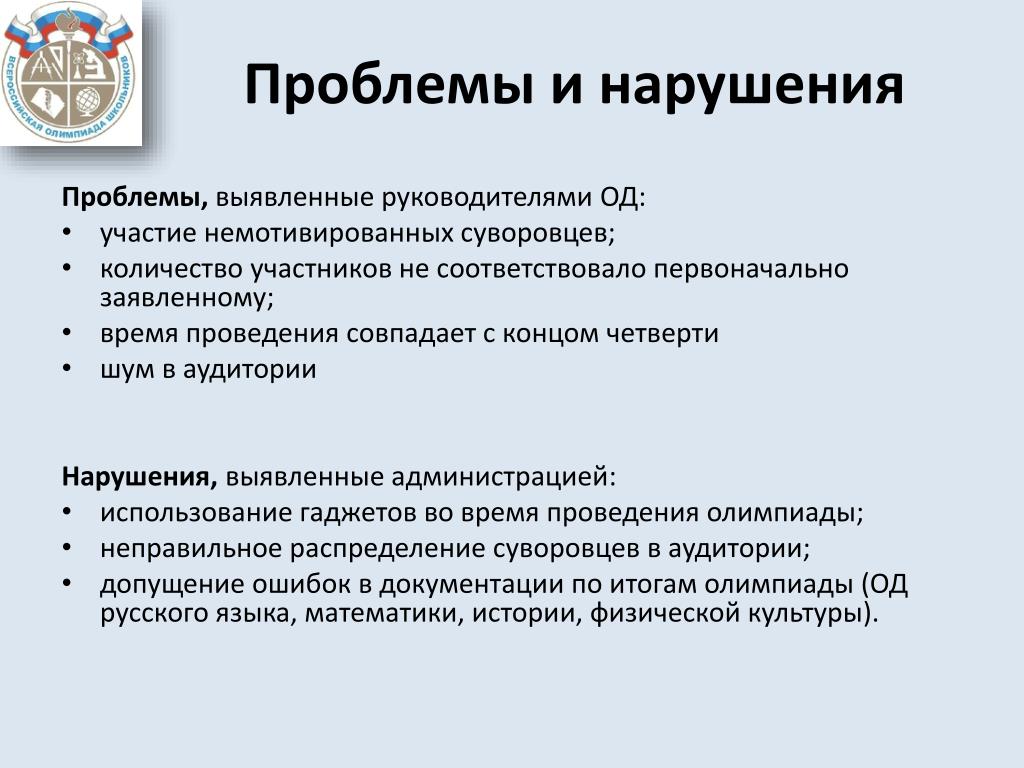 ВСЕРОССИЙСКАЯ ОЛИМПИАДА ШКОЛЬНИКОВ

Проблемы и нарушения

Проблемы, выявленные руководителями ОД:
• участие немотивированных суворовцев;
• количество участников не соответствовало первоначально заявленному;
• время проведения совпадает с концом четверти
• шум в аудитории

Нарушения, выявленные администрацией:
• использование гаджетов во время проведения олимпиады;
• неправильное распределение суворовцев в аудитории;
• допущение ошибок в документации по итогам олимпиады (ОД русского языка, математики, истории, физической культуры).